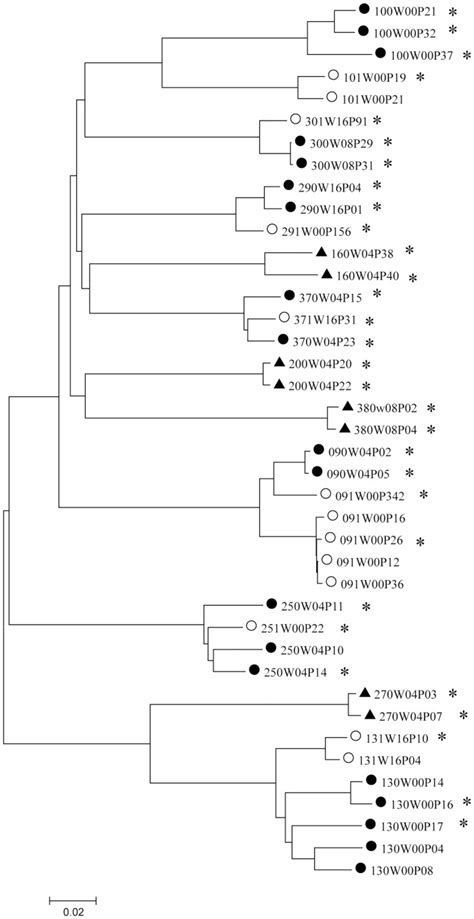 100W00P21 *
100W00P32 *
100W00P37 *
101W00P19 *
101W00P21
301W16P91 *
300W08P29 *
300W08P31 *
290W16P04 *
290W16P01 *
291W00P156 *
160W04P38 *
160W04P40 *
370W04P15 *
371W16P31 *
370W04P23 *
200W04P20 *
200W04P22 *
380w08P02 *
380W08P04 *
090W04P02 *
090W04P05 *
091W00P342 *
091W00P16
091W00P26 *
091W00P12
091W00P36
250W04P11 *
251W00P22 *
250W04P10
250W04P14 *
270W04P03 *
270W04P07 *
131W16P10 *
131W16P04
130W00P14
130W00P16 *
130W00P17 *
130W00P04
130W00P08
0.02